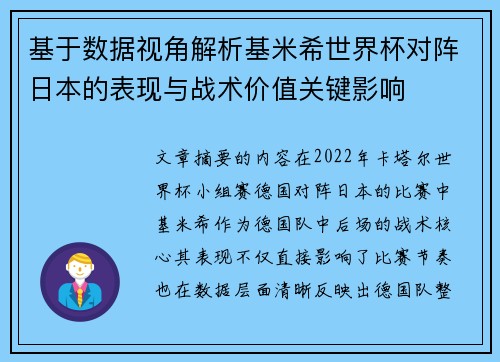 基于数据视角解析基米希世界杯对阵日本的表现与战术价值关键影响

文章摘要的内容在2022年卡塔尔世界杯小组赛德国对阵日本的比赛中基米希作为德国队中后场的战术核心其表现不仅直接影响了比赛节奏也在数据层面清晰反映出德国队整